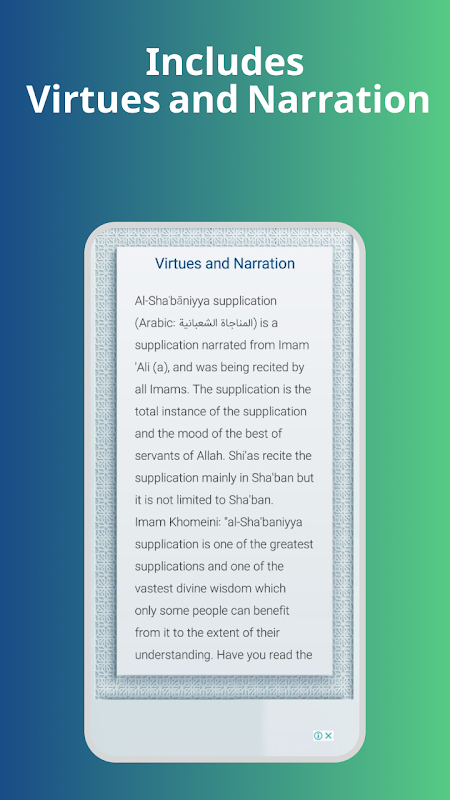 Includes
Virtues and Narration

Virtues and Narration

Al-Shaʿbāniyya supplication (Arabic: المناجاة الشعبانية) is a supplication narrated from Imam 'Ali (a), and was being recited by all Imams. The supplication is the total instance of the supplication and the mood of the best of servants of Allah. Shi'as recite the supplication mainly in Sha'ban but it is not limited to Sha'ban.
Imam Khomeini: "al-Sha'baniyya supplication is one of the greatest supplications and one of the vastest divine wisdom which only some people can benefit from it to the extent of their understanding. Have you read the